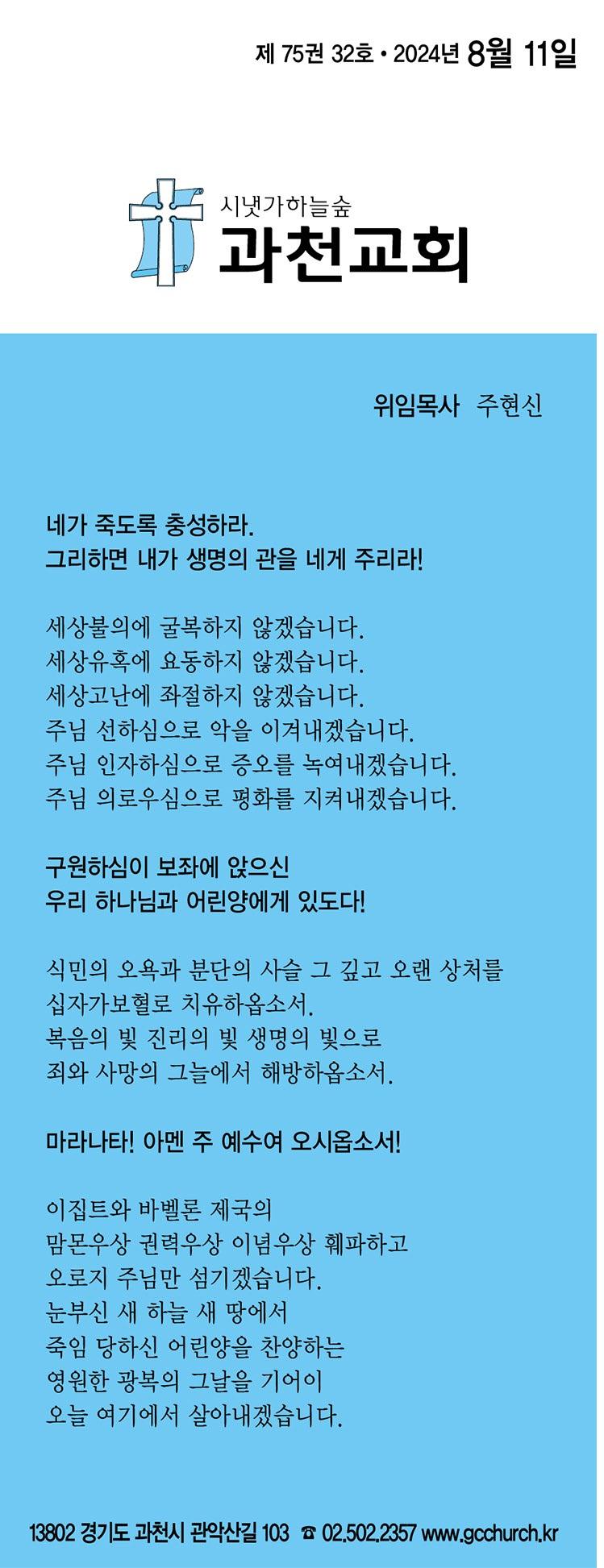 제 75권 32호 • 2024년 8월 11일

시냇가하늘숲
과천교회

위임목사 주현신

네가 죽도록 충성하라.
그리하면 내가 생명의 관을 네게 주리라!

세상불의에 굴복하지 않겠습니다.
세상유혹에 요동하지 않겠습니다.
세상고난에 좌절하지 않겠습니다.
주님 선하심으로 악을 이겨내겠습니다.
주님 인자하심으로 증오를 녹여내겠습니다.
주님 의로우심으로 평화를 지켜내겠습니다.

구원하심이 보좌에 앉으신
우리 하나님과 어린양에게 있도다!

식민의 오욕과 분단의 사슬 그 깊고 오랜 상처를
십자가보혈로 치유하옵소서.
복음의 빛 진리의 빛 생명의 빛으로
죄와 사망의 그늘에서 해방하옵소서.

마라나타! 아멘 주 예수여 오시옵소서!

이집트와 바벨론 제국의
맘몬우상 권력우상 이념우상 훼파하고
오로지 주님만 섬기겠습니다.
눈부신 새 하늘 새 땅에서
죽임 당하신 어린양을 찬양하는
영원한 광복의 그날을 기어이
오늘 여기에서 살아내겠습니다.

13802 경기도 과천시 관악산길 103 ☎ 02.502.2357 www.gcchurch.kr